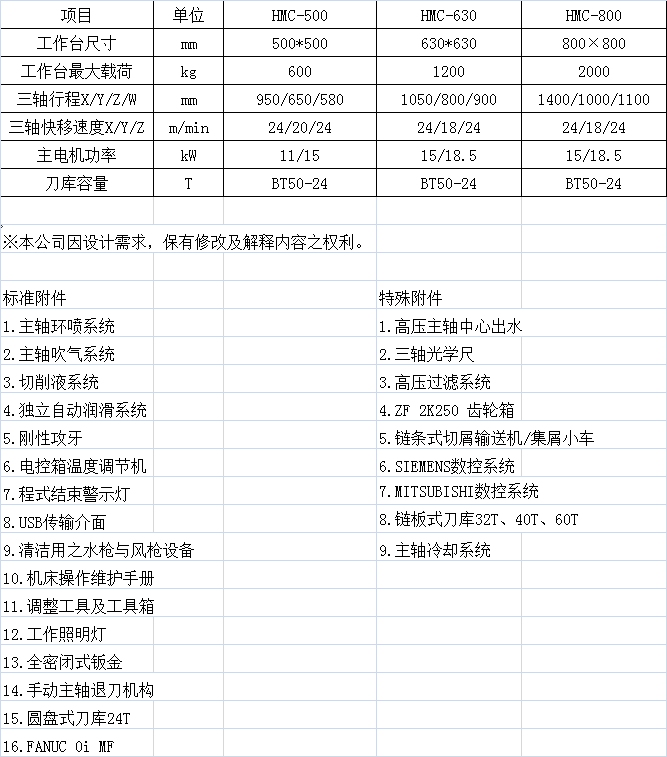 | 项目 | 单位 | HMC-500 | HMC-630 | HMC-800 |
|---|---|---|---|---|
| 工作台尺寸 | mm | 500*500 | 630*630 | 800×800 |
| 工作台最大载荷 | kg | 600 | 1200 | 2000 |
| 三轴行程X/Y/Z/W | mm | 950/650/580 | 1050/800/900 | 1400/1000/1100 |
| 三轴快移速度X/Y/Z | m/min | 24/20/24 | 24/18/24 | 24/18/24 |
| 主电机功率 | kW | 11/15 | 15/18.5 | 15/18.5 |
| 刀库容量 | T | BT50-24 | BT50-24 | BT50-24 |

※本公司因设计需求，保有修改及解释内容之权利。

标准附件
1.主轴环喷系统
2.主轴吹气系统
3.切削液系统
4.独立自动润滑系统
5.刚性攻牙
6.电控箱温度调节机
7.程式结束警示灯
8.USB传输介面
9.清洁用之水枪与风枪设备
10.机床操作维护手册
11.调整工具及工具箱
12.工作照明灯
13.全密闭式钣金
14.手动主轴退刀机构
15.圆盘式刀库24T
16.FANUC 0i MF

特殊附件
1.高压主轴中心出水
2.三轴光学尺
3.高压过滤系统
4.ZF 2K250 齿轮箱
5.链条式切屑输送机/集屑小车
6.SIEMENS数控系统
7.MITSUBISHI数控系统
8.链板式刀库32T、40T、60T
9.主轴冷却系统